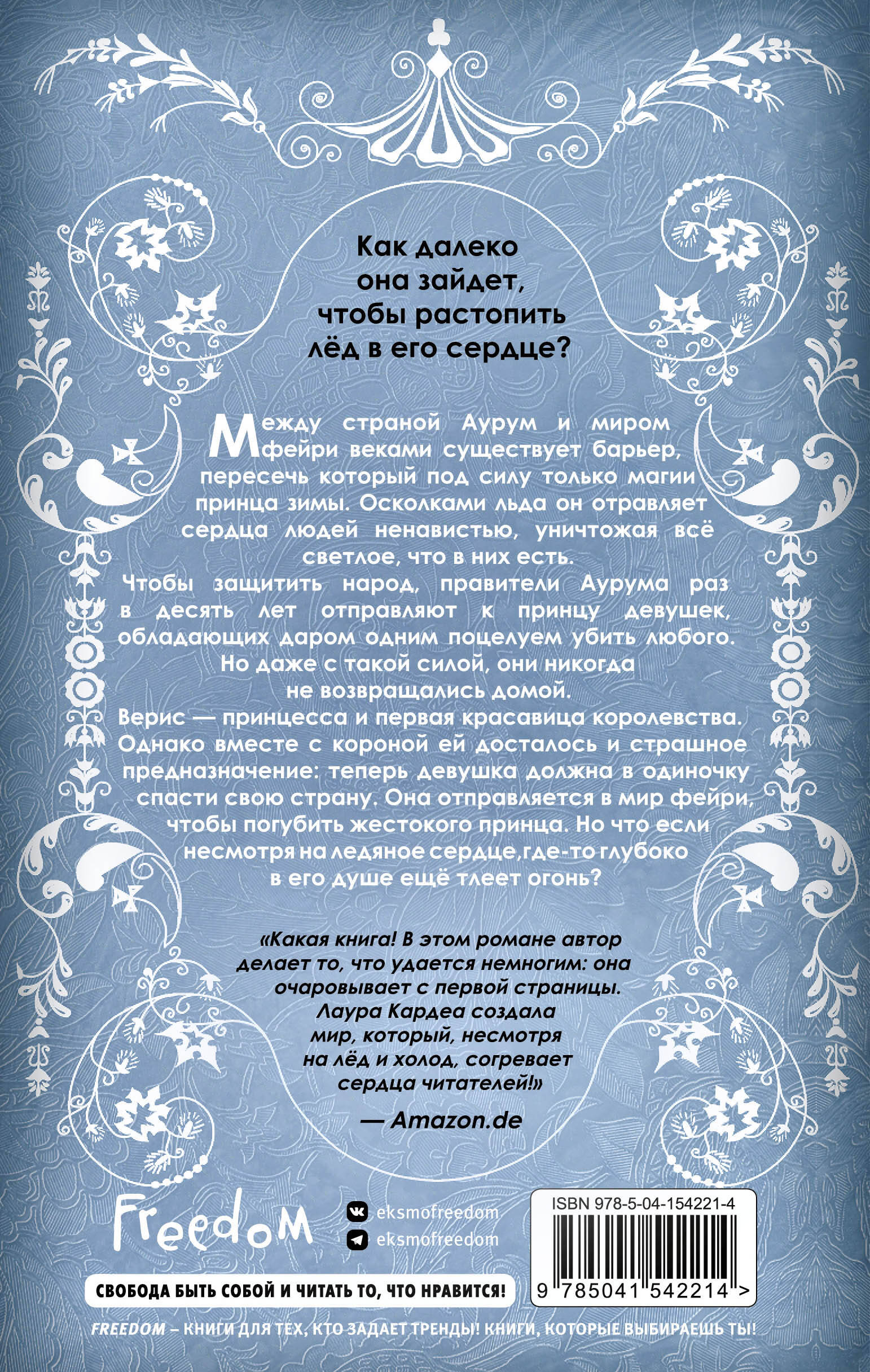 Как далеко она зайдет, чтобы растопить лёд в его сердце?

Между страной Аурум и миром фейри веками существует барьер, пересечь который под силу только магии принца зимы. Осколками льда он отравляет сердца людей ненавистью, уничтожая всё светлое, что в них есть.

Чтобы защитить народ, правители Аурума раз в десять лет отправляют к принцу девушек, обладающих даром одним поцелуем убить любого. Но даже с такой силой, они никогда не возвращались домой.

Верис — принцесса и первая красавица королевства. Однако вместе с короной ей досталось и страшное предназначение: теперь девушка должна в одиночку спасти свою страну. Она отправляется в мир фейри, чтобы погубить жестокого принца. Но что если несмотря на ледяное сердце,где-то глубоко в его душе ещё тлеет огонь?

«Какая книга! В этом романе автор делает то, что удается немногим: она очаровывает с первой страницы. Лаура Кардеа создала мир, который, несмотря на лёд и холод, согревает сердца читателей!»

— Amazon.de

Freedom

eksmofreedom

eksmofreedom

ISBN 978-5-04-154221-4

9 785041 542214 >

СВОБОДА БЫТЬ СОБОЙ И ЧИТАТЬ ТО, ЧТО НРАВИТСЯ!

FREEDOM – КНИГИ ДЛЯ ТЕХ, КТО ЗАДАЕТ ТРЕНДЫ! КНИГИ, КОТОРЫЕ ВЫБИРАЕШЬ ТЫ!